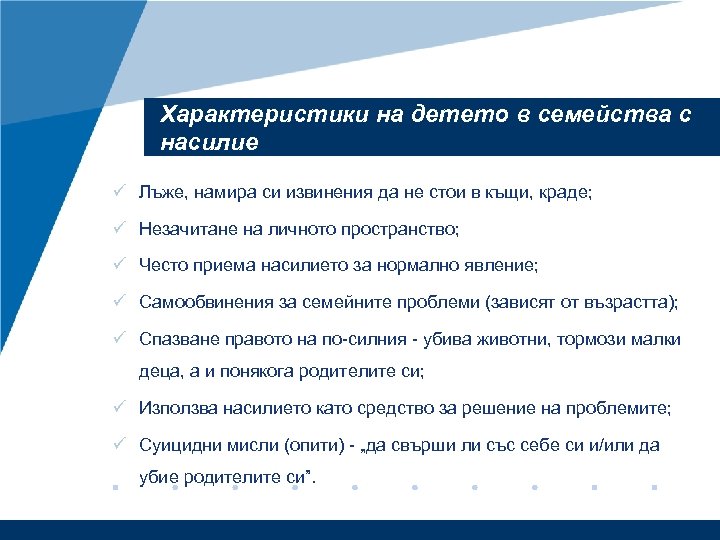 Характеристики на детето в семейства с насилие

✓ Лъже, намира си извинения да не стои в къщи, краде;

✓ Незачитане на личното пространство;

✓ Често приема насилието за нормално явление;

✓ Самообвинения за семейните проблеми (зависят от възрастта);

✓ Спазване правото на по-силния - убива животни, тормози малки деца, а и понякога родителите си;

✓ Използва насилието като средство за решение на проблемите;

✓ Суицидни мисли (опити) - „да свърши ли със себе си и/или да убие родителите си".